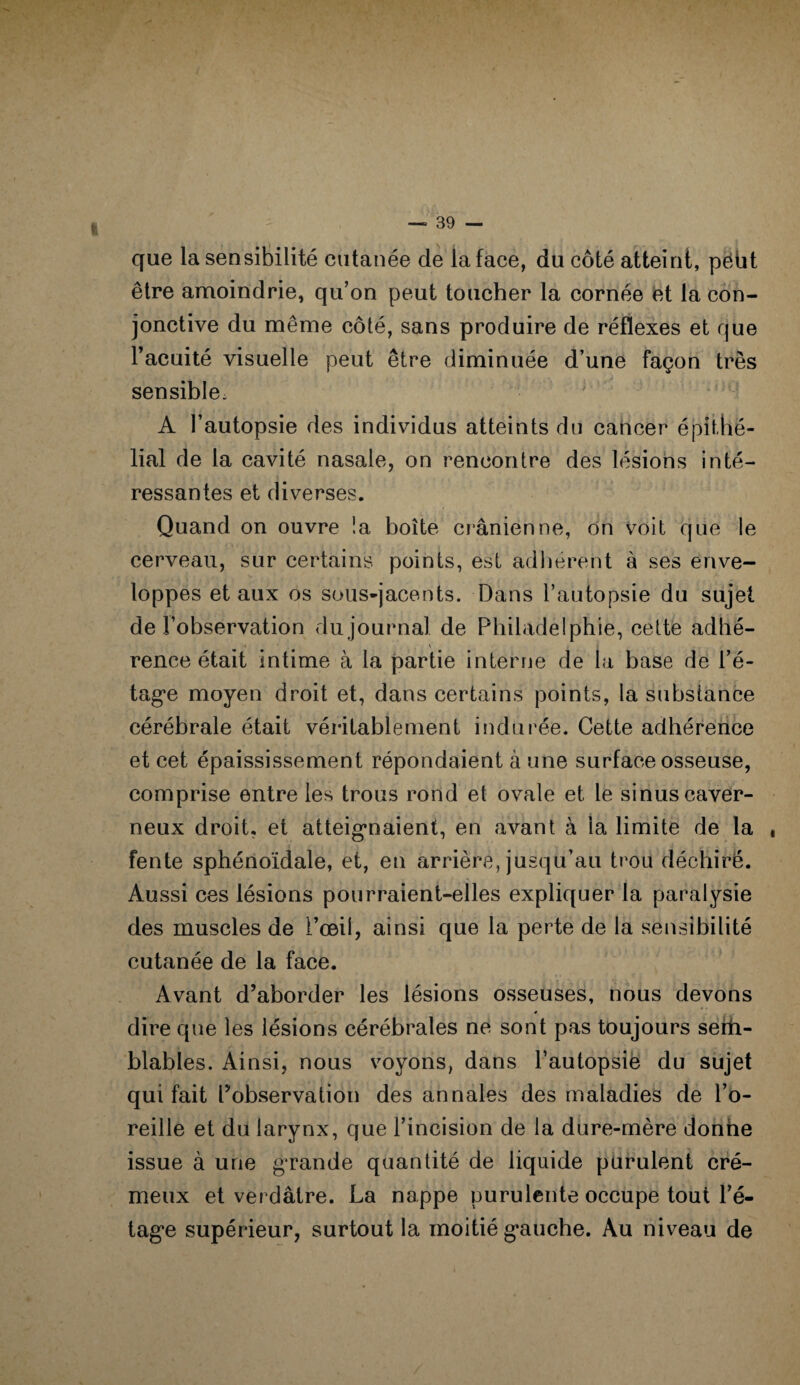 — 39 —

que la sensibilité cutanée de la face, du côté atteint, peut être amoindrie, qu'on peut toucher la cornée et la conjonctive du même côté, sans produire de réflexes et que l'acuité visuelle peut être diminuée d'une façon très sensible.

A l'autopsie des individus atteints du cancer épithélial de la cavité nasale, on rencontre des lésions intéressantes et diverses.

Quand on ouvre la boîte crânienne, on voit que le cerveau, sur certains points, est adhérent à ses enveloppes et aux os sous-jacents. Dans l'autopsie du sujet de l'observation du journal de Philadelphie, cette adhérence était intime à la partie interne de la base de l'étage moyen droit et, dans certains points, la substance cérébrale était véritablement indurée. Cette adhérence et cet épaississement répondaient à une surface osseuse, comprise entre les trous rond et ovale et le sinus caverneux droit, et atteignaient, en avant à la limite de la fente sphénoïdale, et, en arrière, jusqu'au trou déchiré. Aussi ces lésions pourraient-elles expliquer la paralysie des muscles de l'œil, ainsi que la perte de la sensibilité cutanée de la face.

Avant d'aborder les lésions osseuses, nous devons dire que les lésions cérébrales ne sont pas toujours semblables. Ainsi, nous voyons, dans l'autopsie du sujet qui fait l'observation des annales des maladies de l'oreille et du larynx, que l'incision de la dure-mère donne issue à une grande quantité de liquide purulent crémeux et verdâtre. La nappe purulente occupe tout l'étage supérieur, surtout la moitié gauche. Au niveau de